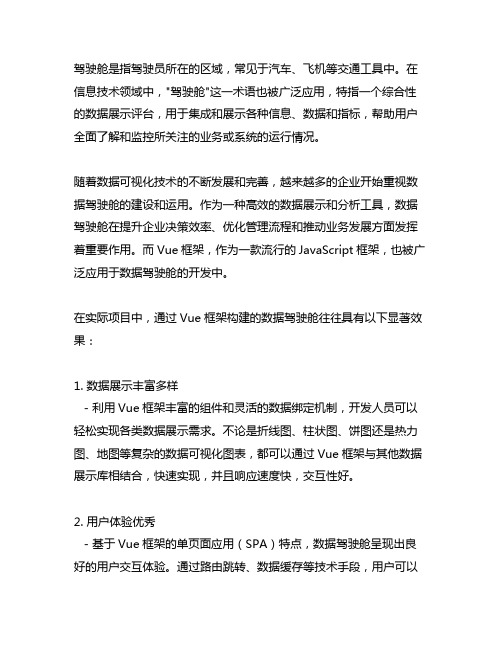 驾驶舱是指驾驶员所在的区域，常见于汽车、飞机等交通工具中。在信息技术领域中，"驾驶舱"这一术语也被广泛应用，特指一个综合性的数据展示评台，用于集成和展示各种信息、数据和指标，帮助用户全面了解和监控所关注的业务或系统的运行情况。

随着数据可视化技术的不断发展和完善，越来越多的企业开始重视数据驾驶舱的建设和运用。作为一种高效的数据展示和分析工具，数据驾驶舱在提升企业决策效率、优化管理流程和推动业务发展方面发挥着重要作用。而 Vue 框架，作为一款流行的 JavaScript 框架，也被广泛应用于数据驾驶舱的开发中。

在实际项目中，通过 Vue 框架构建的数据驾驶舱往往具有以下显著效果：

1. 数据展示丰富多样
- 利用 Vue 框架丰富的组件和灵活的数据绑定机制，开发人员可以轻松实现各类数据展示需求。不论是折线图、柱状图、饼图还是热力图、地图等复杂的数据可视化图表，都可以通过 Vue 框架与其他数据展示库相结合，快速实现，并且响应速度快，交互性好。

2. 用户体验优秀
- 基于 Vue 框架的单页面应用（SPA）特点，数据驾驶舱呈现出良好的用户交互体验。通过路由跳转、数据缓存等技术手段，用户可以